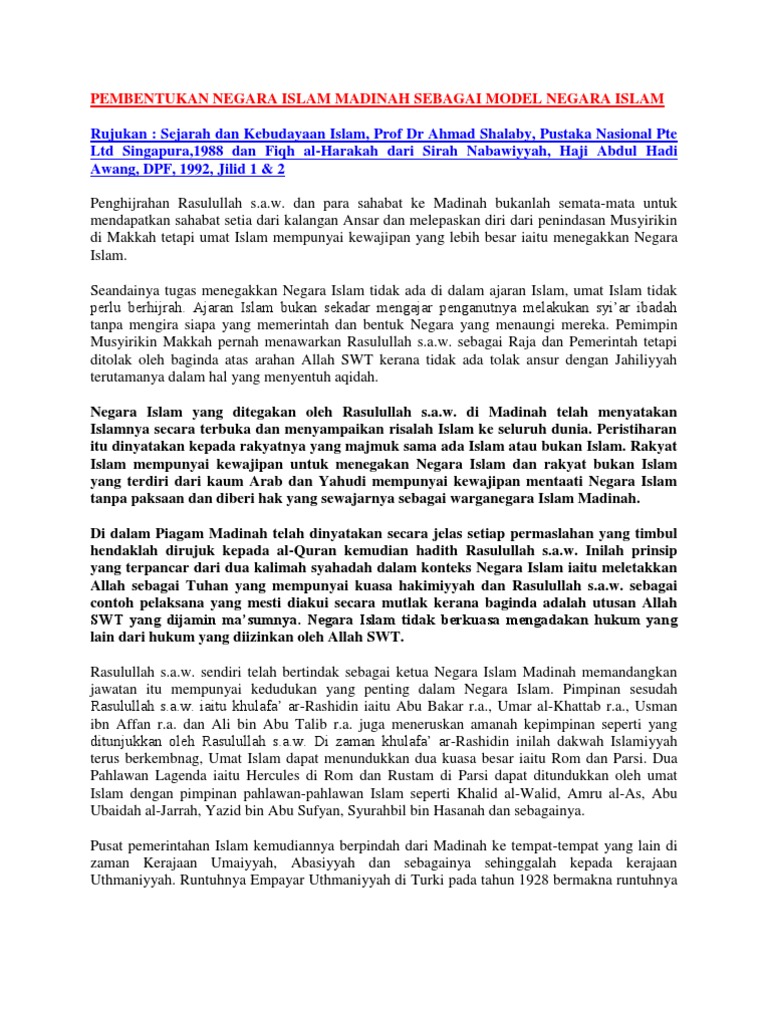 PEMBENTUKAN NEGARA ISLAM MADINAH SEBAGAI MODEL NEGARA ISLAM

Rujukan : Sejarah dan Kebudayaan Islam, Prof Dr Ahmad Shalaby, Pustaka Nasional Pte Ltd Singapura,1988 dan Fiqh al-Harakah dari Sirah Nabawiyyah, Haji Abdul Hadi Awang, DPF, 1992, Jilid 1 & 2

Penghijrahan Rasulullah s.a.w. dan para sahabat ke Madinah bukanlah semata-mata untuk mendapatkan sahabat setia dari kalangan Ansar dan melepaskan diri dari penindasan Musyirikin di Makkah tetapi umat Islam mempunyai kewajipan yang lebih besar iaitu menegakkan Negara Islam.

Seandainya tugas menegakkan Negara Islam tidak ada di dalam ajaran Islam, umat Islam tidak perlu berhijrah. Ajaran Islam bukan sekadar mengajar penganutnya melakukan syi'ar ibadah tanpa mengira siapa yang memerintah dan bentuk Negara yang menaungi mereka. Pemimpin Musyirikin Makkah pernah menawarkan Rasulullah s.a.w. sebagai Raja dan Pemerintah tetapi ditolak oleh baginda atas arahan Allah SWT kerana tidak ada tolak ansur dengan Jahiliyyah terutamanya dalam hal yang menyentuh aqidah.

Negara Islam yang ditegakan oleh Rasulullah s.a.w. di Madinah telah menyatakan Islamnya secara terbuka dan menyampaikan risalah Islam ke seluruh dunia. Peristiharan itu dinyatakan kepada rakyatnya yang majmuk sama ada Islam atau bukan Islam. Rakyat Islam mempunyai kewajipan untuk menegakan Negara Islam dan rakyat bukan Islam yang terdiri dari kaum Arab dan Yahudi mempunyai kewajipan mentaati Negara Islam tanpa paksaan dan diberi hak yang sewajarnya sebagai warganegara Islam Madinah.

Di dalam Piagam Madinah telah dinyatakan secara jelas setiap permaslahan yang timbul hendaklah dirujuk kepada al-Quran kemudian hadith Rasulullah s.a.w. Inilah prinsip yang terpancar dari dua kalimah syahadah dalam konteks Negara Islam iaitu meletakkan Allah sebagai Tuhan yang mempunyai kuasa hakimiyyah dan Rasulullah s.a.w. sebagai contoh pelaksana yang mesti diakui secara mutlak kerana baginda adalah utusan Allah SWT yang dijamin ma'sumnya. Negara Islam tidak berkuasa mengadakan hukum yang lain dari hukum yang diizinkan oleh Allah SWT.

Rasulullah s.a.w. sendiri telah bertindak sebagai ketua Negara Islam Madinah memandangkan jawatan itu mempunyai kedudukan yang penting dalam Negara Islam. Pimpinan sesudah Rasulullah s.a.w. iaitu khulafa' ar-Rashidin iaitu Abu Bakar r.a., Umar al-Khattab r.a., Usman ibn Affan r.a. dan Ali bin Abu Talib r.a. juga meneruskan amanah kepimpinan seperti yang ditunjukkan oleh Rasulullah s.a.w. Di zaman khulafa' ar-Rashidin inilah dakwah Islamiyyah terus berkembnag, Umat Islam dapat menundukkan dua kuasa besar iaitu Rom dan Parsi. Dua Pahlawan Lagenda iaitu Hercules di Rom dan Rustam di Parsi dapat ditundukkan oleh umat Islam dengan pimpinan pahlawan-pahlawan Islam seperti Khalid al-Walid, Amru al-As, Abu Ubaidah al-Jarrah, Yazid bin Abu Sufyan, Syurahbil bin Hasanah dan sebagainya.

Pusat pemerintahan Islam kemudiannya berpindah dari Madinah ke tempat-tempat yang lain di zaman Kerajaan Umaiyyah, Abasiyyah dan sebagainya sehinggalah kepada kerajaan Uthmaniyyah. Runtuhnya Empayar Uthmaniyyah di Turki pada tahun 1928 bermakna runtuhnya